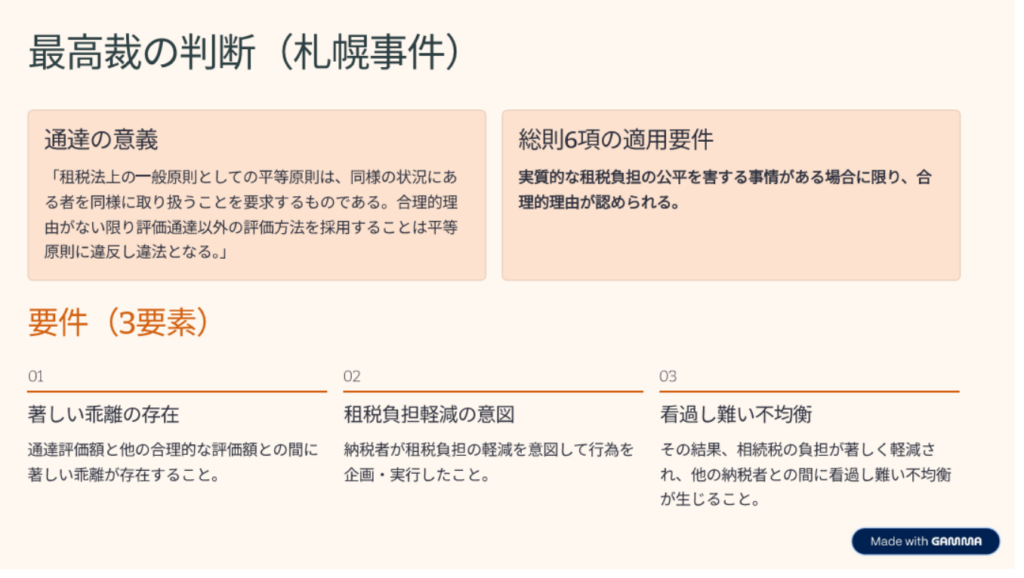 最高裁の判断（札幌事件）

通達の意義

「租税法上の一般原則としての平等原則は、同様の状況にある者を同様に取り扱うことを要求するものである。合理的理由がない限り評価通達以外の評価方法を採用することは平等原則に違反し違法となる。」

総則6項の適用要件

実質的な租税負担の公平を害する事情がある場合に限り、合理的理由が認められる。

要件（3要素）

01

著しい乖離の存在

通達評価額と他の合理的な評価額との間に著しい乖離が存在すること。

02

租税負担軽減の意図

納税者が租税負担の軽減を意図して行為を企画・実行したこと。

03

看過し難い不均衡

その結果、相続税の負担が著しく軽減され、他の納税者との間に看過し難い不均衡が生じること。

Made with GAMMA